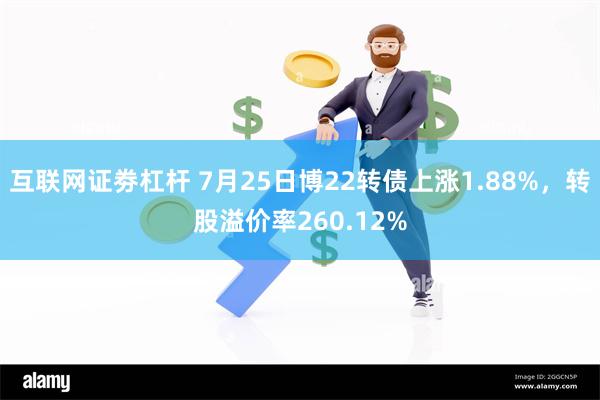 互联网证券杠杆 7月25日博22转债上涨1.88%，转股溢价率260.12%

alamy

Image ID: 2GGCN5P
www.alamy.com